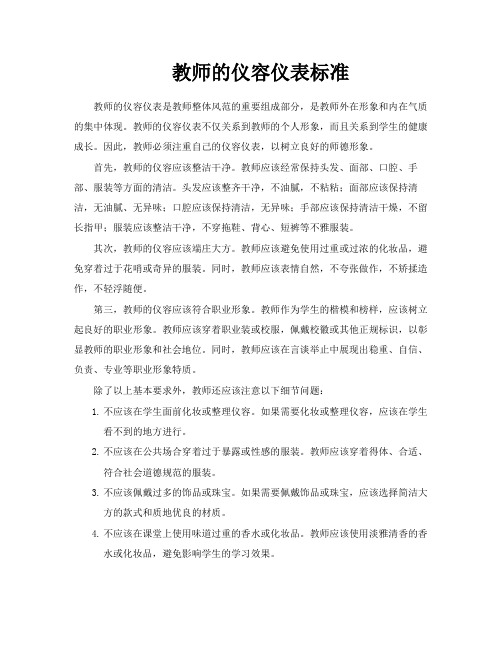 教师的仪容仪表标准

教师的仪容仪表是教师整体风范的重要组成部分，是教师外在形象和内在气质的集中体现。教师的仪容仪表不仅关系到教师的个人形象，而且关系到学生的健康成长。因此，教师必须注重自己的仪容仪表，以树立良好的师德形象。

首先，教师的仪容应该整洁干净。教师应该经常保持头发、面部、口腔、手部、服装等方面的清洁。头发应该整齐干净，不油腻，不粘粘；面部应该保持清洁，无油腻、无异味；口腔应该保持清洁，无异味；手部应该保持清洁干燥，不留长指甲；服装应该整洁干净，不穿拖鞋、背心、短裤等不雅服装。

其次，教师的仪容应该端庄大方。教师应该避免使用过重或过浓的化妆品，避免穿着过于花哨或奇异的服装。同时，教师应该表情自然，不夸张做作，不矫揉造作，不轻浮随便。

第三，教师的仪容应该符合职业形象。教师作为学生的楷模和榜样，应该树立起良好的职业形象。教师应该穿着职业装或校服，佩戴校徽或其他正规标识，以彰显教师的职业形象和社会地位。同时，教师应该在言谈举止中展现出稳重、自信、负责、专业等职业形象特质。

除了以上基本要求外，教师还应该注意以下细节问题：

1. 不应该在学生面前化妆或整理仪容。如果需要化妆或整理仪容，应该在学生看不到的地方进行。
2. 不应该在公共场合穿着过于暴露或性感的服装。教师应该穿着得体、合适、符合社会道德规范的服装。
3. 不应该佩戴过多的饰品或珠宝。如果需要佩戴饰品或珠宝，应该选择简洁大方的款式和质地优良的材质。
4. 不应该在课堂上使用味道过重的香水或化妆品。教师应该使用淡雅清香的香水或化妆品，避免影响学生的学习效果。